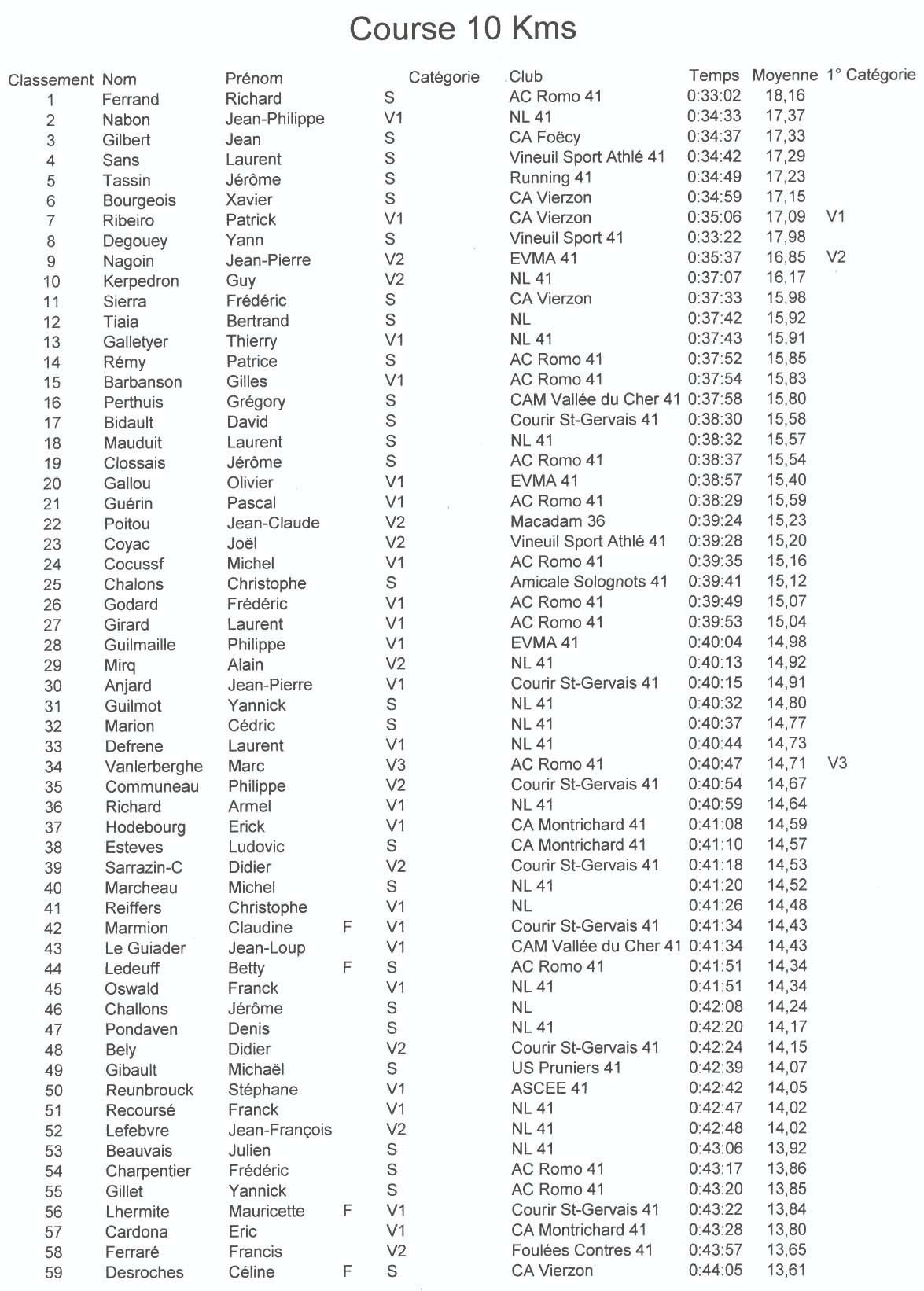 Course 10 Kms

| Classement | Nom | Prénom | | Catégorie | Club | Temps | Moyenne | 1° Catégorie |
|---|---|---|---|---|---|---|---|---|
| 1 | Ferrand | Richard | | S | AC Romo 41 | 0:33:02 | 18,16 | |
| 2 | Nabon | Jean-Philippe | | V1 | NL 41 | 0:34:33 | 17,37 | |
| 3 | Gilbert | Jean | | S | CA Foëcy | 0:34:37 | 17,33 | |
| 4 | Sans | Laurent | | S | Vineuil Sport Athlé 41 | 0:34:42 | 17,29 | |
| 5 | Tassin | Jérôme | | S | Running 41 | 0:34:49 | 17,23 | |
| 6 | Bourgeois | Xavier | | S | CA Vierzon | 0:34:59 | 17,15 | |
| 7 | Ribeiro | Patrick | | V1 | CA Vierzon | 0:35:06 | 17,09 | V1 |
| 8 | Degouey | Yann | | S | Vineuil Sport 41 | 0:33:22 | 17,98 | |
| 9 | Nagoin | Jean-Pierre | | V2 | EVMA 41 | 0:35:37 | 16,85 | V2 |
| 10 | Kerpedron | Guy | | V2 | NL 41 | 0:37:07 | 16,17 | |
| 11 | Sierra | Frédéric | | S | CA Vierzon | 0:37:33 | 15,98 | |
| 12 | Tiaia | Bertrand | | S | NL | 0:37:42 | 15,92 | |
| 13 | Galletyer | Thierry | | V1 | NL 41 | 0:37:43 | 15,91 | |
| 14 | Rémy | Patrice | | S | AC Romo 41 | 0:37:52 | 15,85 | |
| 15 | Barbanson | Gilles | | V1 | AC Romo 41 | 0:37:54 | 15,83 | |
| 16 | Perthuis | Grégory | | S | CAM Vallée du Cher 41 | 0:37:58 | 15,80 | |
| 17 | Bidault | David | | S | Courir St-Gervais 41 | 0:38:30 | 15,58 | |
| 18 | Mauduit | Laurent | | S | NL 41 | 0:38:32 | 15,57 | |
| 19 | Clossais | Jérôme | | S | AC Romo 41 | 0:38:37 | 15,54 | |
| 20 | Gallou | Olivier | | V1 | EVMA 41 | 0:38:57 | 15,40 | |
| 21 | Guérin | Pascal | | V1 | AC Romo 41 | 0:38:29 | 15,59 | |
| 22 | Poitou | Jean-Claude | | V2 | Macadam 36 | 0:39:24 | 15,23 | |
| 23 | Coyac | Joël | | V2 | Vineuil Sport Athlé 41 | 0:39:28 | 15,20 | |
| 24 | Cocussf | Michel | | V1 | AC Romo 41 | 0:39:35 | 15,16 | |
| 25 | Chalons | Christophe | | S | Amicale Solognots 41 | 0:39:41 | 15,12 | |
| 26 | Godard | Frédéric | | V1 | AC Romo 41 | 0:39:49 | 15,07 | |
| 27 | Girard | Laurent | | V1 | AC Romo 41 | 0:39:53 | 15,04 | |
| 28 | Guilmaille | Philippe | | V1 | EVMA 41 | 0:40:04 | 14,98 | |
| 29 | Mirq | Alain | | V2 | NL 41 | 0:40:13 | 14,92 | |
| 30 | Anjard | Jean-Pierre | | V1 | Courir St-Gervais 41 | 0:40:15 | 14,91 | |
| 31 | Guilmot | Yannick | | S | NL 41 | 0:40:32 | 14,80 | |
| 32 | Marion | Cédric | | S | NL 41 | 0:40:37 | 14,77 | |
| 33 | Defrene | Laurent | | V1 | NL 41 | 0:40:44 | 14,73 | |
| 34 | Vanlerberghe | Marc | | V3 | AC Romo 41 | 0:40:47 | 14,71 | V3 |
| 35 | Communeau | Philippe | | V2 | Courir St-Gervais 41 | 0:40:54 | 14,67 | |
| 36 | Richard | Armel | | V1 | NL 41 | 0:40:59 | 14,64 | |
| 37 | Hodebourg | Erick | | V1 | CA Montrichard 41 | 0:41:08 | 14,59 | |
| 38 | Esteves | Ludovic | | S | CA Montrichard 41 | 0:41:10 | 14,57 | |
| 39 | Sarrazin-C | Didier | | V2 | Courir St-Gervais 41 | 0:41:18 | 14,53 | |
| 40 | Marcheau | Michel | | S | NL 41 | 0:41:20 | 14,52 | |
| 41 | Reiffers | Christophe | | V1 | NL | 0:41:26 | 14,48 | |
| 42 | Marmion | Claudine | F | V1 | Courir St-Gervais 41 | 0:41:34 | 14,43 | |
| 43 | Le Guiader | Jean-Loup | | V1 | CAM Vallée du Cher 41 | 0:41:34 | 14,43 | |
| 44 | Ledeuff | Betty | F | S | AC Romo 41 | 0:41:51 | 14,34 | |
| 45 | Oswald | Franck | | V1 | NL 41 | 0:41:51 | 14,34 | |
| 46 | Challons | Jérôme | | S | NL | 0:42:08 | 14,24 | |
| 47 | Pondaven | Denis | | S | NL 41 | 0:42:20 | 14,17 | |
| 48 | Bely | Didier | | V2 | Courir St-Gervais 41 | 0:42:24 | 14,15 | |
| 49 | Gibault | Michaël | | S | US Pruniers 41 | 0:42:39 | 14,07 | |
| 50 | Reunbrouck | Stéphane | | V1 | ASCEE 41 | 0:42:42 | 14,05 | |
| 51 | Recoursé | Franck | | V1 | NL 41 | 0:42:47 | 14,02 | |
| 52 | Lefebvre | Jean-François | | V2 | NL 41 | 0:42:48 | 14,02 | |
| 53 | Beauvais | Julien | | S | NL 41 | 0:43:06 | 13,92 | |
| 54 | Charpentier | Frédéric | | S | AC Romo 41 | 0:43:17 | 13,86 | |
| 55 | Gillet | Yannick | | S | AC Romo 41 | 0:43:20 | 13,85 | |
| 56 | Lhermite | Mauricette | F | V1 | Courir St-Gervais 41 | 0:43:22 | 13,84 | |
| 57 | Cardona | Eric | | V1 | CA Montrichard 41 | 0:43:28 | 13,80 | |
| 58 | Ferraré | Francis | | V2 | Foulées Contres 41 | 0:43:57 | 13,65 | |
| 59 | Desroches | Céline | F | S | CA Vierzon | 0:44:05 | 13,61 | |